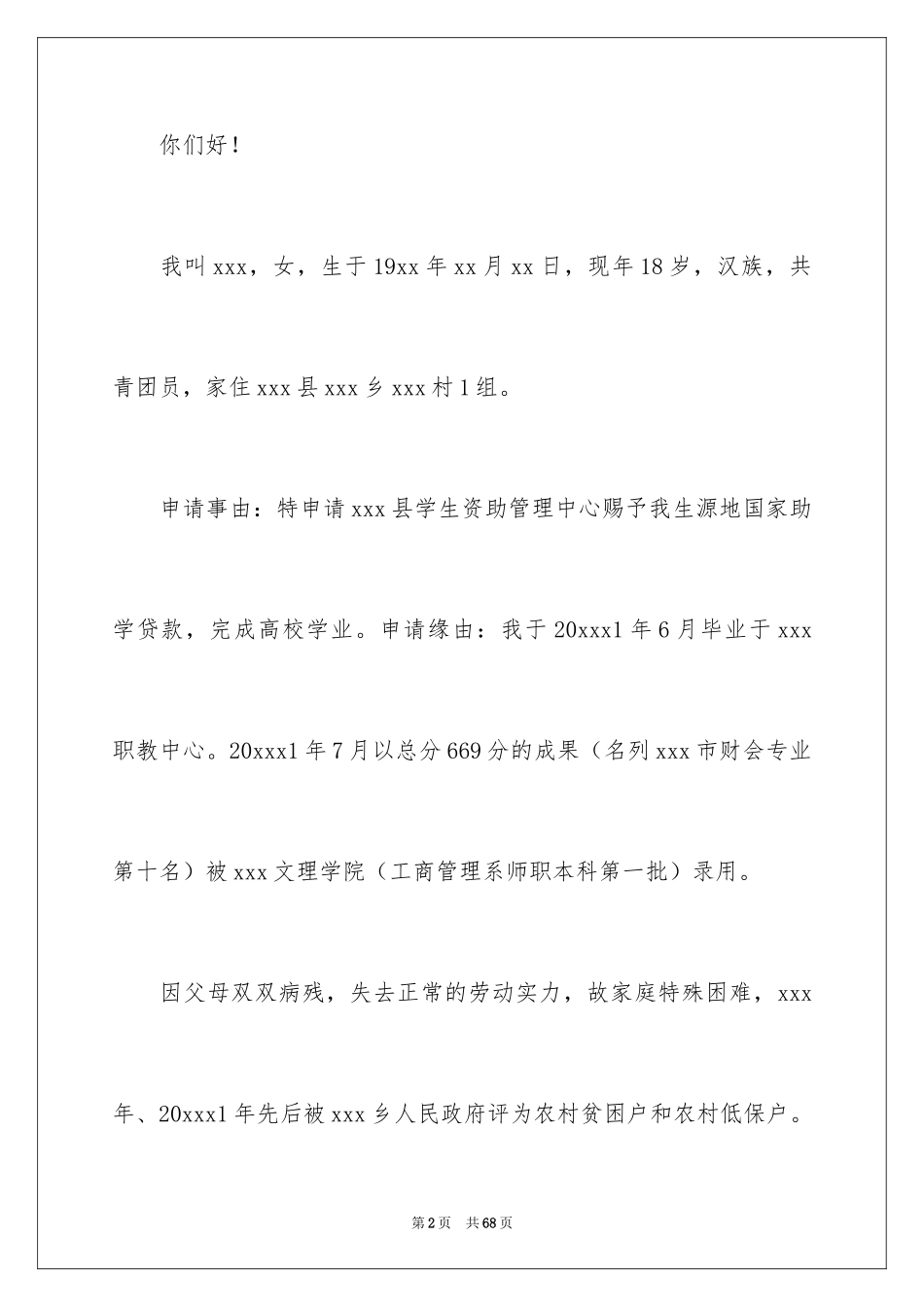 你们好！

我叫xxx，女，生于19xx年xx月xx日，现年18岁，汉族，共青团员，家住xxx县xxx乡xxx村1组。

申请事由：特申请xxx县学生资助管理中心赐予我生源地国家助学贷款，完成高校学业。申请缘由：我于20xxx1年6月毕业于xxx职教中心。20xxx1年7月以总分669分的成果（名列xxx市财会专业第十名）被xxx文理学院（工商管理系师职本科第一批）录用。

因父母双双病残，失去正常的劳动实力，故家庭特殊困难，xxx年、20xxx1年先后被xxx乡人民政府评为农村贫困户和农村低保户。

第2页 共68页